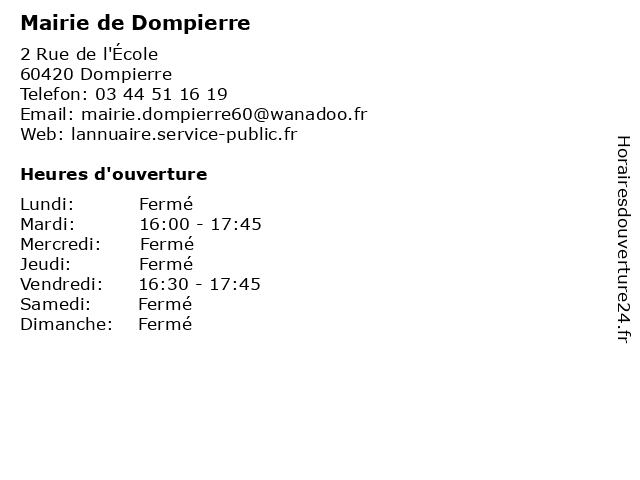 Mairie de Dompierre

2 Rue de l'École
60420 Dompierre
Telefon: 03 44 51 16 19
Email: mairie.dompierre60@wanadoo.fr
Web: lannuaire.service-public.fr

Heures d'ouverture

| | |
|---|---|
| Lundi: | Fermé |
| Mardi: | 16:00 - 17:45 |
| Mercredi: | Fermé |
| Jeudi: | Fermé |
| Vendredi: | 16:30 - 17:45 |
| Samedi: | Fermé |
| Dimanche: | Fermé |

Horairesdouverture24.fr